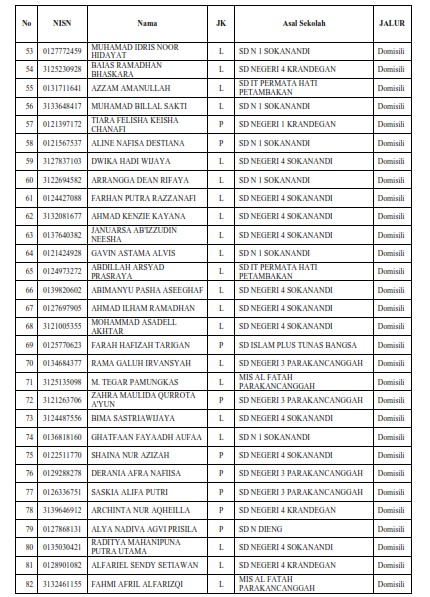 | No | NISN | Nama | JK | Asal Sekolah | JALUR |
|---|---|---|---|---|---|
| 53 | 0127772459 | MUHAMAD IDRIS NOOR HIDAYAT | L | SD N 1 SOKANANDI | Domisili |
| 54 | 3125230928 | BAIAS RAMADHAN BHASKARA | L | SD NEGERI 4 KRANDEGAN | Domisili |
| 55 | 0131711641 | AZZAM AMANULLAH | L | SD IT PERMATA HATI PETAMBAKAN | Domisili |
| 56 | 3133648417 | MUHAMAD BILLAL SAKTI | L | SD N 1 SOKANANDI | Domisili |
| 57 | 0121397172 | TIARA FELISHA KEISHA CHANAFI | P | SD NEGERI 1 KRANDEGAN | Domisili |
| 58 | 0121567537 | ALINE NAFISA DESTIANA | P | SD N 1 SOKANANDI | Domisili |
| 59 | 3127837103 | DWIKA HADI WIJAYA | L | SD NEGERI 4 SOKANANDI | Domisili |
| 60 | 3122694582 | ARRANGGA DEAN RIFAYA | L | SD N 1 SOKANANDI | Domisili |
| 61 | 0124427088 | FARHAN PUTRA RAZZANAFI | L | SD NEGERI 4 SOKANANDI | Domisili |
| 62 | 3132081677 | AHMAD KENZIE KAYANA | L | SD NEGERI 4 SOKANANDI | Domisili |
| 63 | 0137640382 | JANUARSA AB'IZZUDIN NEESHA | L | SD NEGERI 4 SOKANANDI | Domisili |
| 64 | 0121424928 | GAVIN ASTAMA ALVIS | L | SD N 1 SOKANANDI | Domisili |
| 65 | 0124973272 | ABDILLAH ARSYAD PRASRAYA | L | SD IT PERMATA HATI PETAMBAKAN | Domisili |
| 66 | 0139820602 | ABIMANYU PASHA ASEEGHAF | L | SD NEGERI 4 SOKANANDI | Domisili |
| 67 | 0127697905 | AHMAD ILHAM RAMADHAN | L | SD NEGERI 4 SOKANANDI | Domisili |
| 68 | 3121005355 | MOHAMMAD ASADELL AKHTAR | L | SD NEGERI 4 SOKANANDI | Domisili |
| 69 | 0125770623 | FARAH HAFIZAH TARIGAN | P | SD ISLAM PLUS TUNAS BANGSA | Domisili |
| 70 | 0134684377 | RAMA GALUH IRVANSYAH | L | SD NEGERI 3 PARAKANCANGGAH | Domisili |
| 71 | 3125135098 | M. TEGAR PAMUNGKAS | L | MIS AL FATAH PARAKANCANGGAH | Domisili |
| 72 | 3121263706 | ZAHRA MAULIDA QURROTA A'YUN | P | SD NEGERI 3 PARAKANCANGGAH | Domisili |
| 73 | 3124487556 | BIMA SASTRIAWIJAYA | L | SD NEGERI 4 SOKANANDI | Domisili |
| 74 | 0136818160 | GHATFAAN FAYAADH AUFAA | L | SD N 1 SOKANANDI | Domisili |
| 75 | 0122511770 | SHAINA NUR AZIZAH | P | SD NEGERI 4 SOKANANDI | Domisili |
| 76 | 0129288278 | DERANIA AFRA NAFIISA | P | SD NEGERI 3 PARAKANCANGGAH | Domisili |
| 77 | 0126336751 | SASKIA ALIFA PUTRI | P | SD NEGERI 3 PARAKANCANGGAH | Domisili |
| 78 | 3139646912 | ARCHINTA NUR AQHEILLA | P | SD NEGERI 4 KRANDEGAN | Domisili |
| 79 | 0127868131 | ALYA NADIVA AGVI PRISILA | P | SD N DIENG | Domisili |
| 80 | 0135030421 | RADITYA MAHANIPUNA PUTRA UTAMA | L | SD NEGERI 4 SOKANANDI | Domisili |
| 81 | 0128901082 | ALFARIEL SENDY SETIAWAN | L | SD NEGERI 4 KRANDEGAN | Domisili |
| 82 | 3132461155 | FAHMI AFRIL ALFARIZQI | L | MIS AL FATAH PARAKANCANGGAH | Domisili |